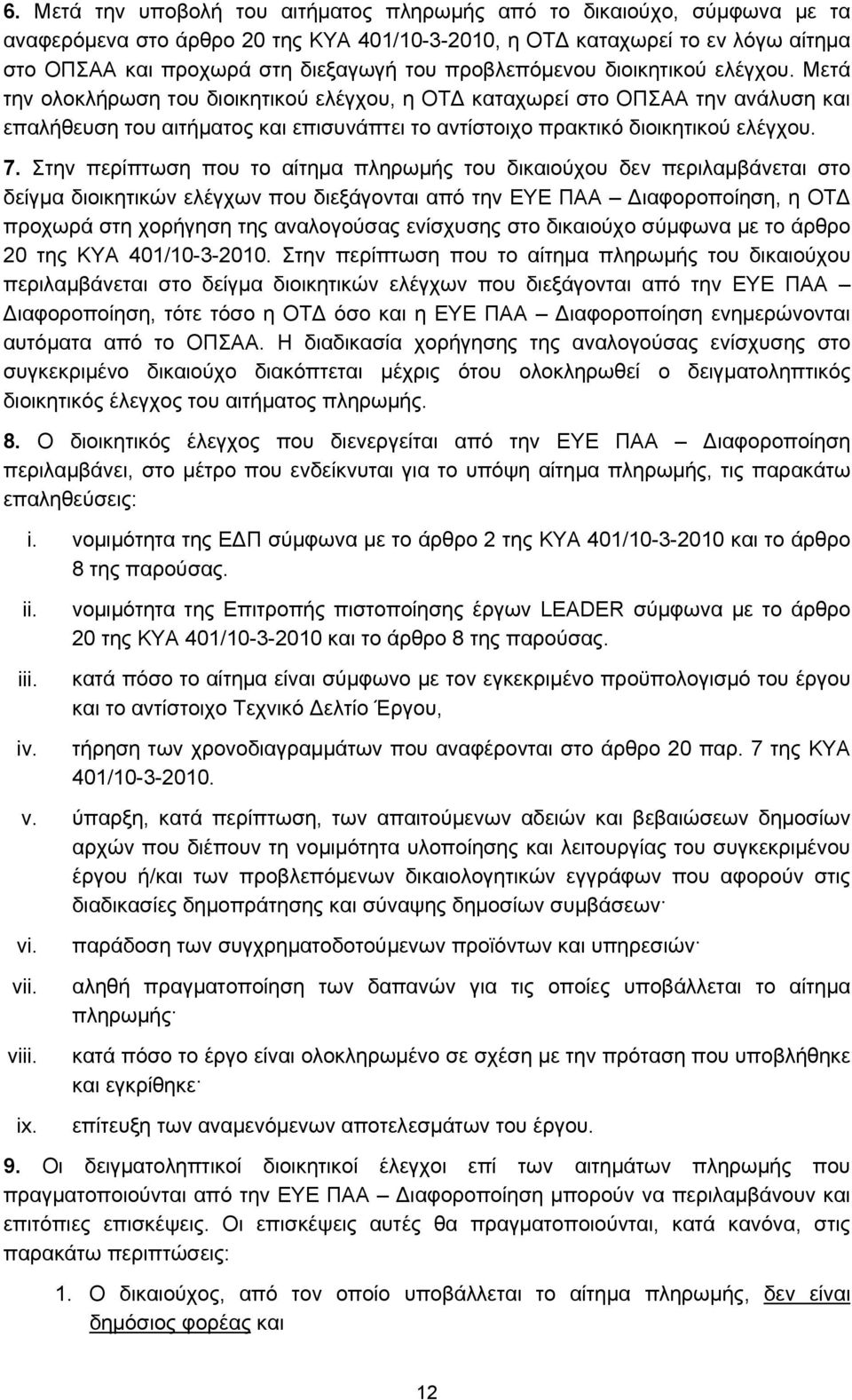 6. Μετά την υποβολή του αιτήματος πληρωμής από το δικαιούχο, σύμφωνα με τα αναφερόμενα στο άρθρο 20 της ΚΥΑ 401/10-3-2010, η ΟΤΔ καταχωρεί το εν λόγω αίτημα στο ΟΠΣΑΑ και προχωρά στη διεξαγωγή του προβλεπόμενου διοικητικού ελέγχου. Μετά την ολοκλήρωση του διοικητικού ελέγχου, η ΟΤΔ καταχωρεί στο ΟΠΣΑΑ την ανάλυση και επαλήθευση του αιτήματος και επισυνάπτει το αντίστοιχο πρακτικό διοικητικού ελέγχου.

7. Στην περίπτωση που το αίτημα πληρωμής του δικαιούχου δεν περιλαμβάνεται στο δείγμα διοικητικών ελέγχων που διεξάγονται από την ΕΥΕ ΠΑΑ – Διαφοροποίηση, η ΟΤΔ προχωρά στη χορήγηση της αναλογούσας ενίσχυσης στο δικαιούχο σύμφωνα με το άρθρο 20 της ΚΥΑ 401/10-3-2010. Στην περίπτωση που το αίτημα πληρωμής του δικαιούχου περιλαμβάνεται στο δείγμα διοικητικών ελέγχων που διεξάγονται από την ΕΥΕ ΠΑΑ – Διαφοροποίηση, τότε τόσο η ΟΤΔ όσο και η ΕΥΕ ΠΑΑ – Διαφοροποίηση ενημερώνονται αυτόματα από το ΟΠΣΑΑ. Η διαδικασία χορήγησης της αναλογούσας ενίσχυσης στο συγκεκριμένο δικαιούχο διακόπτεται μέχρις ότου ολοκληρωθεί ο δειγματοληπτικός διοικητικός έλεγχος του αιτήματος πληρωμής.

8. Ο διοικητικός έλεγχος που διενεργείται από την ΕΥΕ ΠΑΑ – Διαφοροποίηση περιλαμβάνει, στο μέτρο που ενδείκνυται για το υπόψη αίτημα πληρωμής, τις παρακάτω επαληθεύσεις:

i. νομιμότητα της ΕΔΠ σύμφωνα με το άρθρο 2 της ΚΥΑ 401/10-3-2010 και το άρθρο 8 της παρούσας.

ii. νομιμότητα της Επιτροπής πιστοποίησης έργων LEADER σύμφωνα με το άρθρο 20 της ΚΥΑ 401/10-3-2010 και το άρθρο 8 της παρούσας.

iii. κατά πόσο το αίτημα είναι σύμφωνο με τον εγκεκριμένο προϋπολογισμό του έργου και το αντίστοιχο Τεχνικό Δελτίο Έργου,

iv. τήρηση των χρονοδιαγραμμάτων που αναφέρονται στο άρθρο 20 παρ. 7 της ΚΥΑ 401/10-3-2010.

v. ύπαρξη, κατά περίπτωση, των απαιτούμενων αδειών και βεβαιώσεων δημοσίων αρχών που διέπουν τη νομιμότητα υλοποίησης και λειτουργίας του συγκεκριμένου έργου ή/και των προβλεπόμενων δικαιολογητικών εγγράφων που αφορούν στις διαδικασίες δημοπράτησης και σύναψης δημοσίων συμβάσεων·

vi. παράδοση των συγχρηματοδοτούμενων προϊόντων και υπηρεσιών·

vii. αληθή πραγματοποίηση των δαπανών για τις οποίες υποβάλλεται το αίτημα πληρωμής·

viii. κατά πόσο το έργο είναι ολοκληρωμένο σε σχέση με την πρόταση που υποβλήθηκε και εγκρίθηκε·

ix. επίτευξη των αναμενόμενων αποτελεσμάτων του έργου.

9. Οι δειγματοληπτικοί διοικητικοί έλεγχοι επί των αιτημάτων πληρωμής που πραγματοποιούνται από την ΕΥΕ ΠΑΑ – Διαφοροποίηση μπορούν να περιλαμβάνουν και επιτόπιες επισκέψεις. Οι επισκέψεις αυτές θα πραγματοποιούνται, κατά κανόνα, στις παρακάτω περιπτώσεις:

1. Ο δικαιούχος, από τον οποίο υποβάλλεται το αίτημα πληρωμής, δεν είναι δημόσιος φορέας και

12